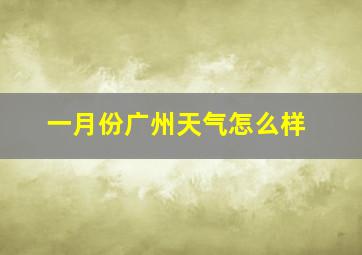 一月份广州天气怎么样